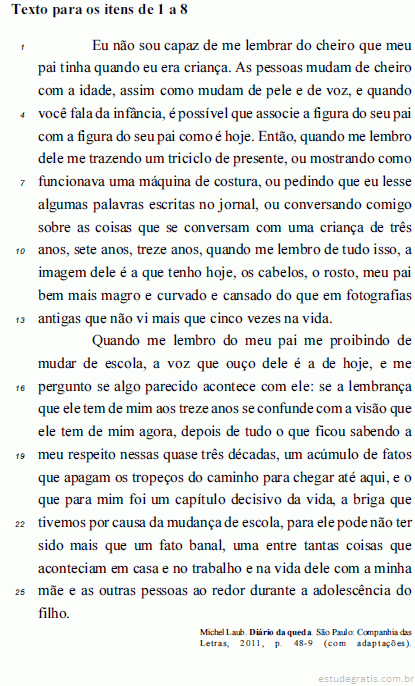 Texto para os itens de 1 a 8

1 Eu não sou capaz de me lembrar do cheiro que meu pai tinha quando eu era criança. As pessoas mudam de cheiro com a idade, assim como mudam de pele e de voz, e quando 4 você fala da infância, é possível que associe a figura do seu pai com a figura do seu pai como é hoje. Então, quando me lembro dele me trazendo um triciclo de presente, ou mostrando como 7 funcionava uma máquina de costura, ou pedindo que eu lesse algumas palavras escritas no jornal, ou conversando comigo sobre as coisas que se conversam com uma criança de três 10 anos, sete anos, treze anos, quando me lembro de tudo isso, a imagem dele é a que tenho hoje, os cabelos, o rosto, meu pai bem mais magro e curvado e cansado do que em fotografias 13 antigas que não vi mais que cinco vezes na vida.

Quando me lembro do meu pai me proibindo de mudar de escola, a voz que ouço dele é a de hoje, e me 16 pergunto se algo parecido acontece com ele: se a lembrança que ele tem de mim aos treze anos se confunde com a visão que ele tem de mim agora, depois de tudo o que ficou sabendo a 19 meu respeito nessas quase três décadas, um acúmulo de fatos que apagam os tropeços do caminho para chegar até aqui, e o que para mim foi um capítulo decisivo da vida, a briga que 22 tivemos por causa da mudança de escola, para ele pode não ter sido mais que um fato banal, uma entre tantas coisas que aconteciam em casa e no trabalho e na vida dele com a minha 25 mãe e as outras pessoas ao redor durante a adolescência do filho.

Michel Laub. Diário da queda. São Paulo: Companhia das Letras, 2011, p. 48-9 (com adaptações).

estudegratis.com.br